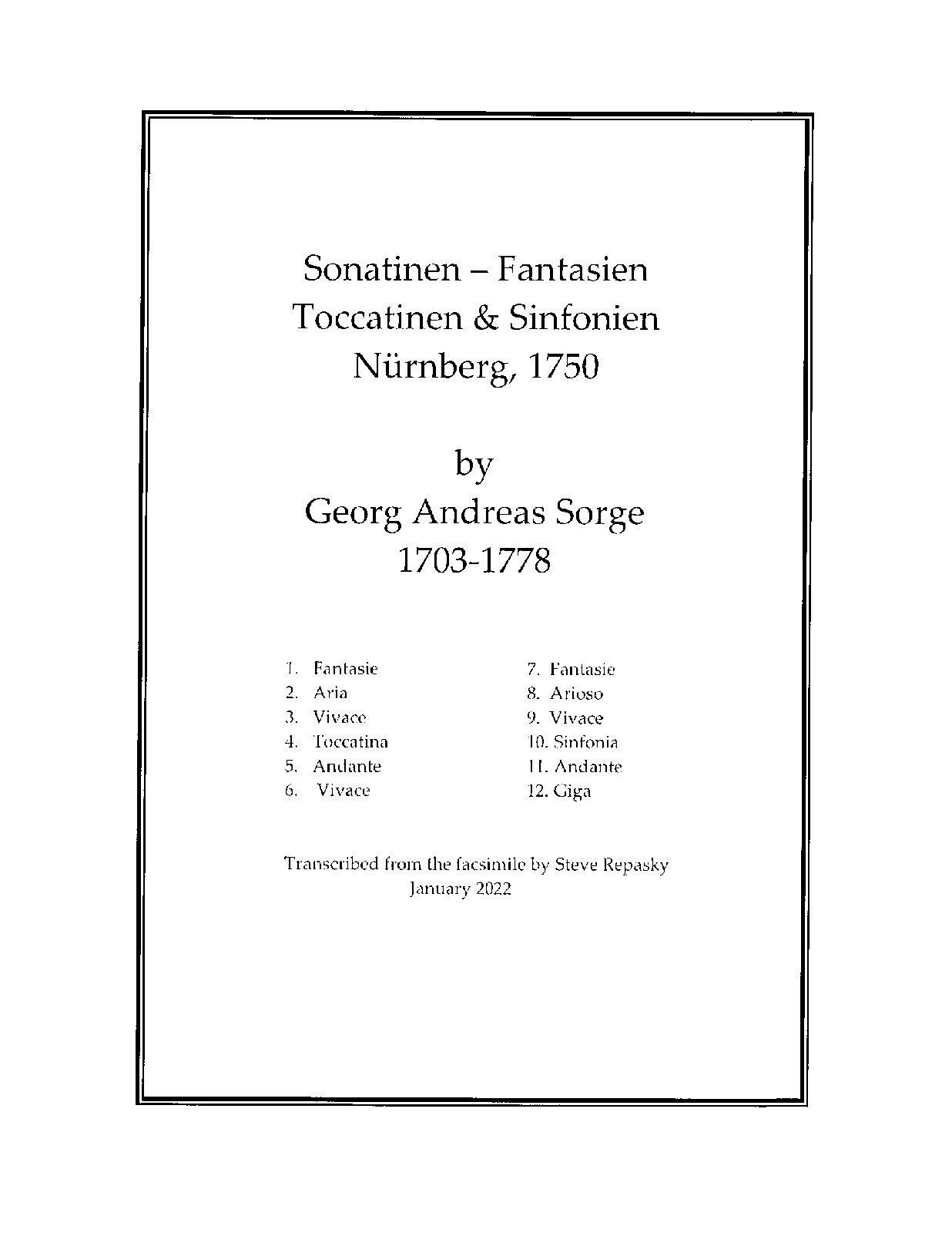 Sonatinen – Fantasien
Toccatinen & Sinfonien
Nürnberg, 1750

by
Georg Andreas Sorge
1703-1778

1. Fantasie
2. Aria
3. Vivace
4. Toccatina
5. Andante
6. Vivace

7. Fantasie
8. Arioso
9. Vivace
10. Sinfonia
11. Andante
12. Giga

Transcribed from the facsimile by Steve Repasky
January 2022